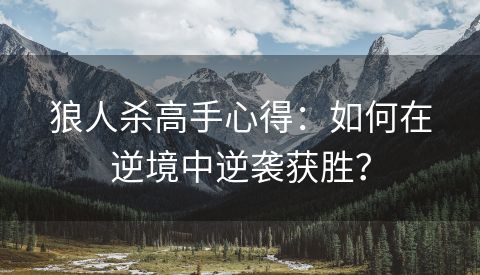 狼人杀高手心得：如何在逆境中逆袭获胜?